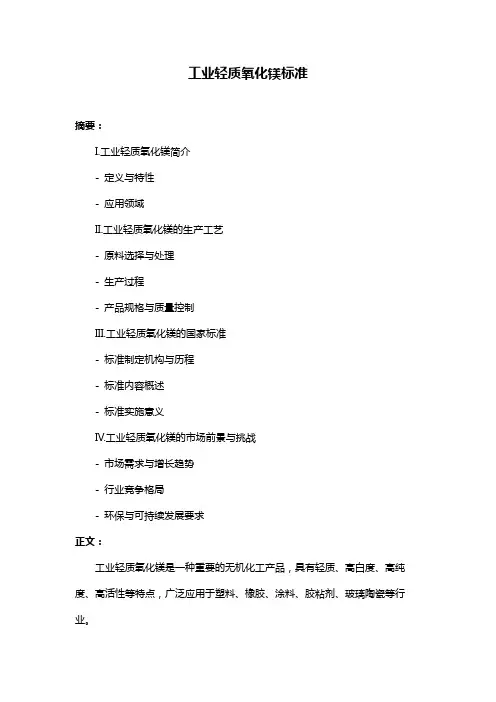 工业轻质氧化镁标准

摘要：

I.工业轻质氧化镁简介

- 定义与特性

- 应用领域

II.工业轻质氧化镁的生产工艺

- 原料选择与处理

- 生产过程

- 产品规格与质量控制

III.工业轻质氧化镁的国家标准

- 标准制定机构与历程

- 标准内容概述

- 标准实施意义

IV.工业轻质氧化镁的市场前景与挑战

- 市场需求与增长趋势

- 行业竞争格局

- 环保与可持续发展要求

正文：

工业轻质氧化镁是一种重要的无机化工产品，具有轻质、高白度、高纯度、高活性等特点，广泛应用于塑料、橡胶、涂料、胶粘剂、玻璃陶瓷等行业。